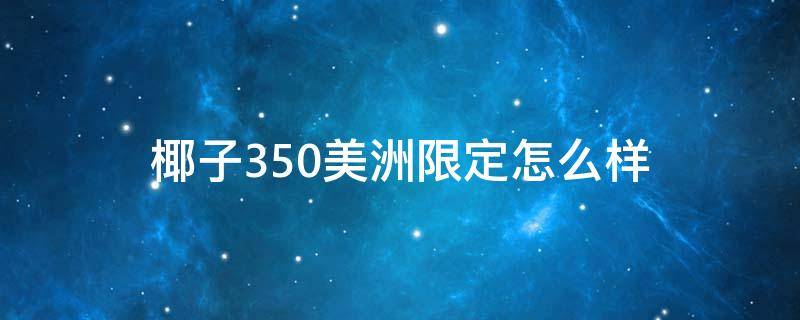 椰子350美洲限定怎么样